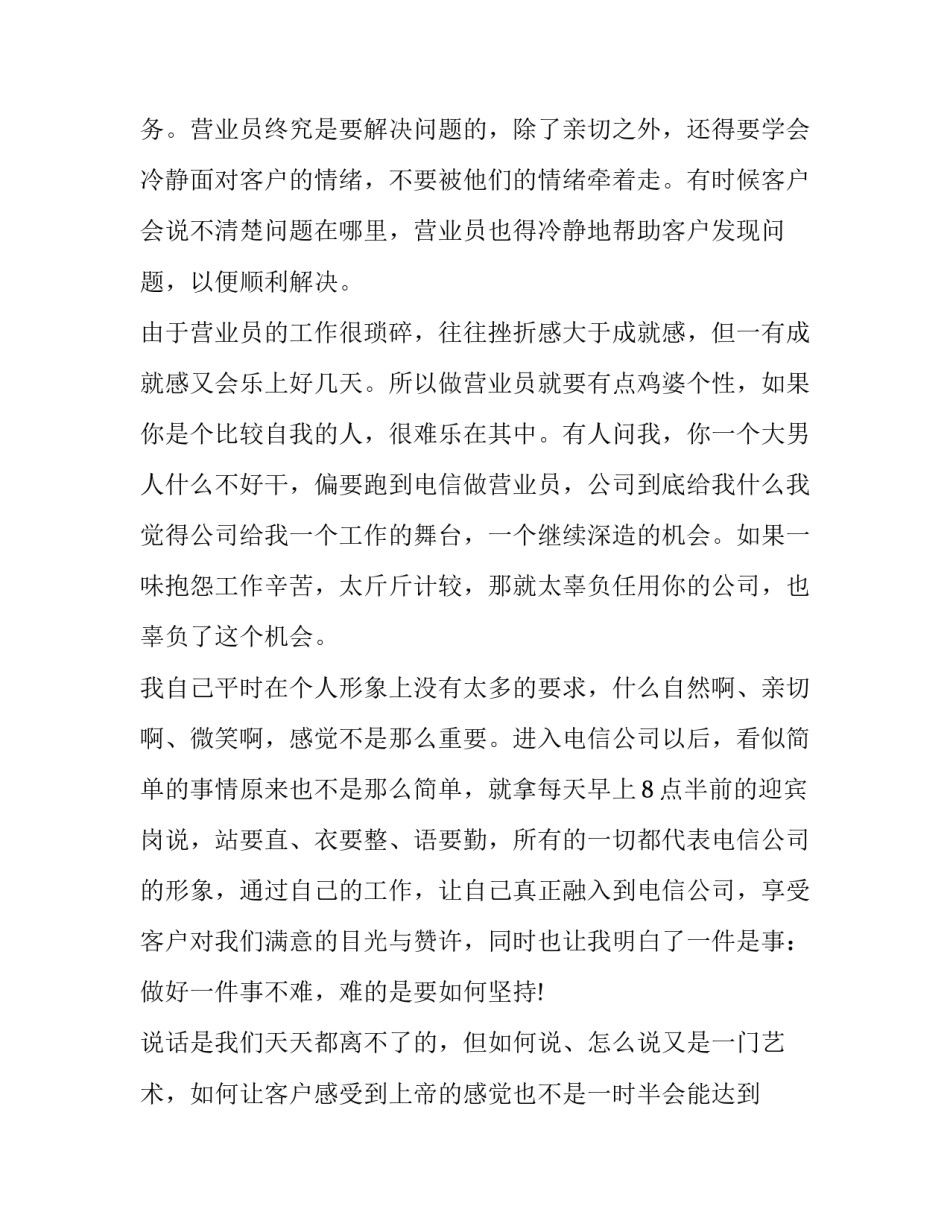 务。营业员终究是要解决问题的，除了亲切之外，还得要学会冷静面对客户的情绪，不要被他们的情绪牵着走。有时候客户会说不清楚问题在哪里，营业员也得冷静地帮助客户发现问题，以便顺利解决。

由于营业员的工作很琐碎，往往挫折感大于成就感，但一有成就感又会乐上好几天。所以做营业员就要有点鸡婆个性，如果你是个比较自我的人，很难乐在其中。有人问我，你一个大男人什么不好干，偏要跑到电信做营业员，公司到底给我什么我觉得公司给我一个工作的舞台，一个继续深造的机会。如果一味抱怨工作辛苦，太斤斤计较，那就太辜负任用你的公司，也辜负了这个机会。

我自己平时在个人形象上没有太多的要求，什么自然啊、亲切啊、微笑啊，感觉不是那么重要。进入电信公司以后，看似简单的事情原来也不是那么简单，就拿每天早上8点半前的迎宾岗说，站要直、衣要整、语要勤，所有的一切都代表电信公司的形象，通过自己的工作，让自己真正融入到电信公司，享受客户对我们满意的目光与赞许，同时也让我明白了一件是事：做好一件事不难，难的是要如何坚持!

说话是我们天天都离不了的，但如何说、怎么说又是一门艺术，如何让客户感受到上帝的感觉也不是一时半会能达到